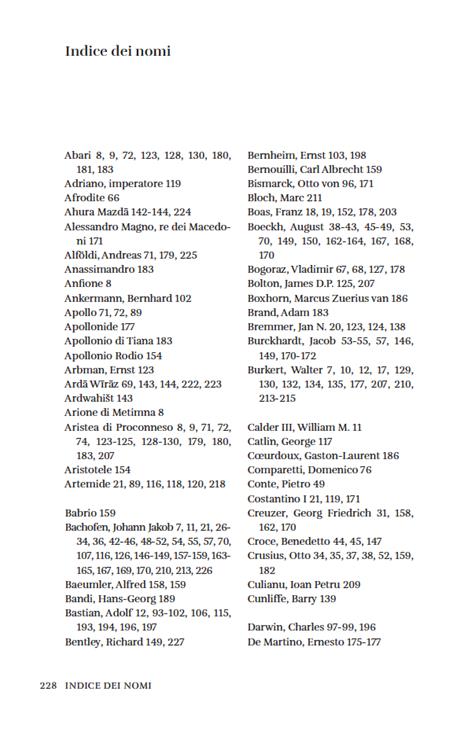 Indice dei nomi

Abari 8, 9, 72, 123, 128, 130, 180, 181, 183
Adriano, imperatore 119
Afrodite 66
Ahura Mazdā 142-144, 224
Alessandro Magno, re dei Macedoni 171
Alföldi, Andreas 71, 179, 225
Anassimandro 183
Anfione 8
Ankermann, Bernhard 102
Apollo 71, 72, 89
Apollonide 177
Apollonio di Tiana 183
Apollonio Rodio 154
Arbman, Ernst 123
Ardā Wīrāz 69, 143, 144, 222, 223
Ardwahišt 143
Arione di Metimna 8
Aristea di Proconneso 8, 9, 71, 72, 74, 123-125, 128-130, 179, 180, 183, 207
Aristotele 154
Artemide 21, 89, 116, 118, 120, 218

Babrio 159
Bachofen, Johann Jakob 7, 11, 21, 26-34, 36, 42-46, 48-52, 54, 55, 57, 70, 107, 116, 126, 146-149, 157-159, 163-165, 167, 169, 170, 210, 213, 226
Baeumler, Alfred 158, 159
Bandi, Hans-Georg 189
Bastian, Adolf 12, 93-102, 106, 115, 193, 194, 196, 197
Bentley, Richard 149, 227

Bernheim, Ernst 103, 198
Bernouilli, Carl Albrecht 159
Bismarck, Otto von 96, 171
Bloch, Marc 211
Boas, Franz 18, 19, 152, 178, 203
Boeckh, August 38-43, 45-49, 53, 70, 149, 150, 162-164, 167, 168, 170
Bogoraz, Vladimir 67, 68, 127, 178
Bolton, James D.P. 125, 207
Boxhorn, Marcus Zuerius van 186
Brand, Adam 183
Bremmer, Jan N. 20, 123, 124, 138
Burckhardt, Jacob 53-55, 57, 146, 149, 170-172
Burkert, Walter 7, 10, 12, 17, 129, 130, 132, 134, 135, 177, 207, 210, 213-215

Calder III, William M. 11
Catlin, George 117
Cœurdoux, Gaston-Laurent 186
Comparetti, Domenico 76
Conte, Pietro 49
Costantino I 21, 119, 171
Creuzer, Georg Friedrich 31, 158, 162, 170
Croce, Benedetto 44, 45, 147
Crusius, Otto 34, 35, 37, 38, 52, 159, 182
Culianu, Ioan Petru 209
Cunliffe, Barry 139

Darwin, Charles 97-99, 196
De Martino, Ernesto 175-177

228 INDICE DEI NOMI